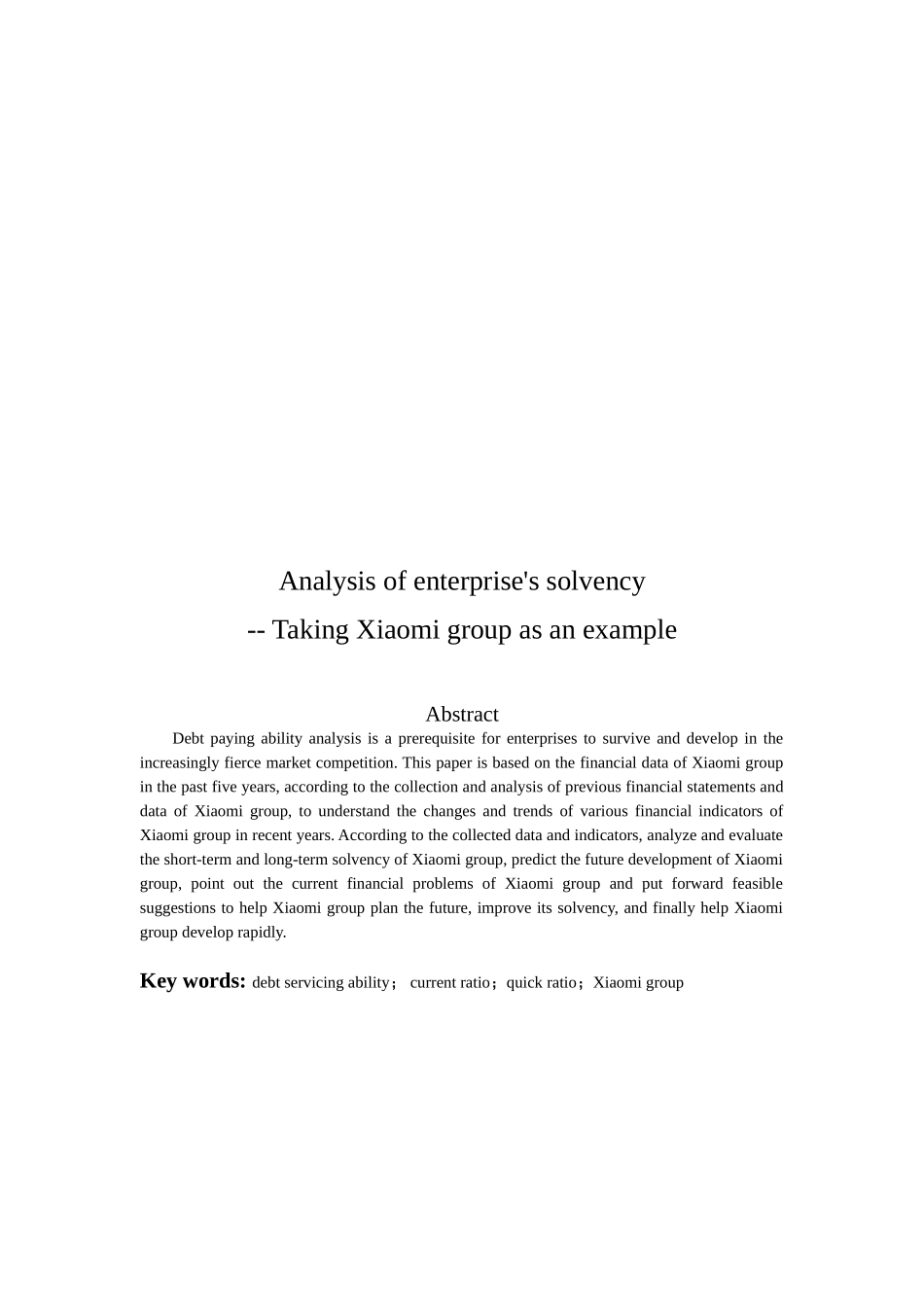 Analysis of enterprise's solvency
-- Taking Xiaomi group as an example

Abstract

Debt paying ability analysis is a prerequisite for enterprises to survive and develop in the increasingly fierce market competition. This paper is based on the financial data of Xiaomi group in the past five years, according to the collection and analysis of previous financial statements and data of Xiaomi group, to understand the changes and trends of various financial indicators of Xiaomi group in recent years. According to the collected data and indicators, analyze and evaluate the short-term and long-term solvency of Xiaomi group, predict the future development of Xiaomi group, point out the current financial problems of Xiaomi group and put forward feasible suggestions to help Xiaomi group plan the future, improve its solvency, and finally help Xiaomi group develop rapidly.

Key words: debt servicing ability； current ratio；quick ratio；Xiaomi group